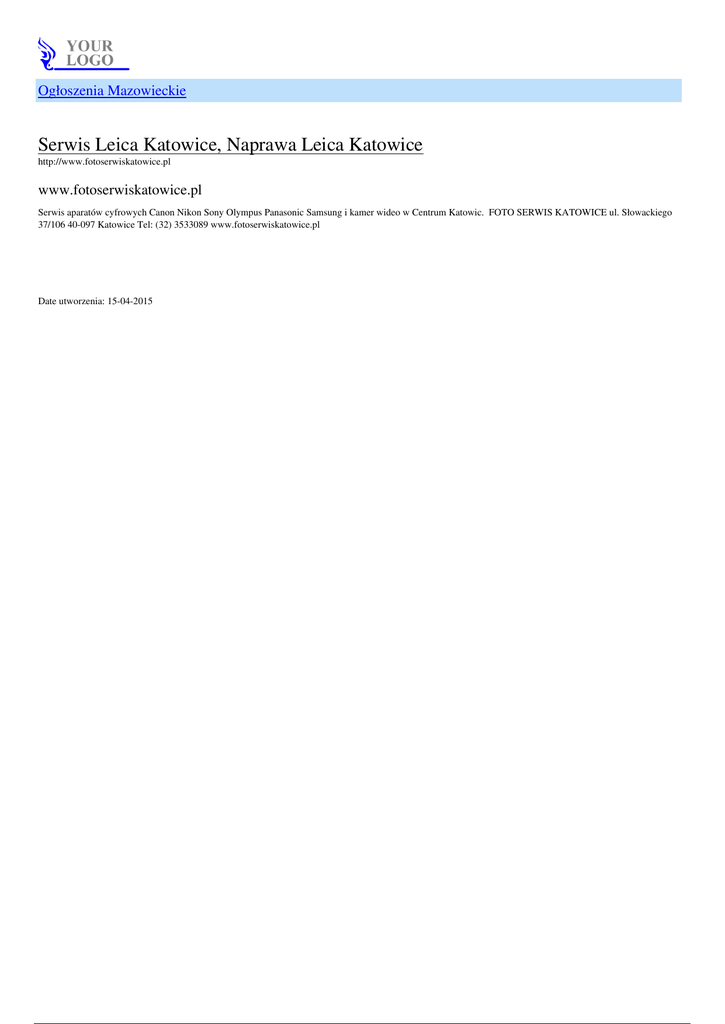 YOUR
LOGO

Ogłoszenia Mazowieckie

Serwis Leica Katowice, Naprawa Leica Katowice
http://www.fotoserwiskatowice.pl

www.fotoserwiskatowice.pl

Serwis aparatów cyfrowych Canon Nikon Sony Olympus Panasonic Samsung i kamer wideo w Centrum Katowic. FOTO SERWIS KATOWICE ul. Słowackiego 37/106 40-097 Katowice Tel: (32) 3533089 www.fotoserwiskatowice.pl

Date utworzenia: 15-04-2015